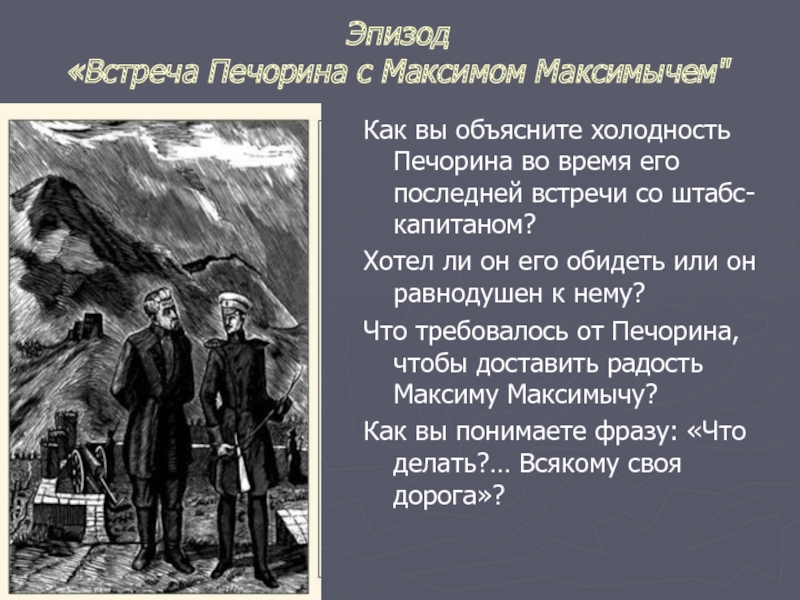 Эпизод
«Встреча Печорина с Максимом Максимычем"

Как вы объясните холодность Печорина во время его последней встречи со штабс-капитаном?

Хотел ли он его обидеть или он равнодушен к нему?

Что требовалось от Печорина, чтобы доставить радость Максиму Максимычу?

Как вы понимаете фразу: «Что делать?... Всякому своя дорога»?